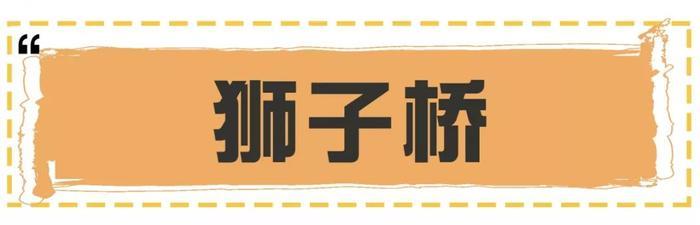 “

狮子桥